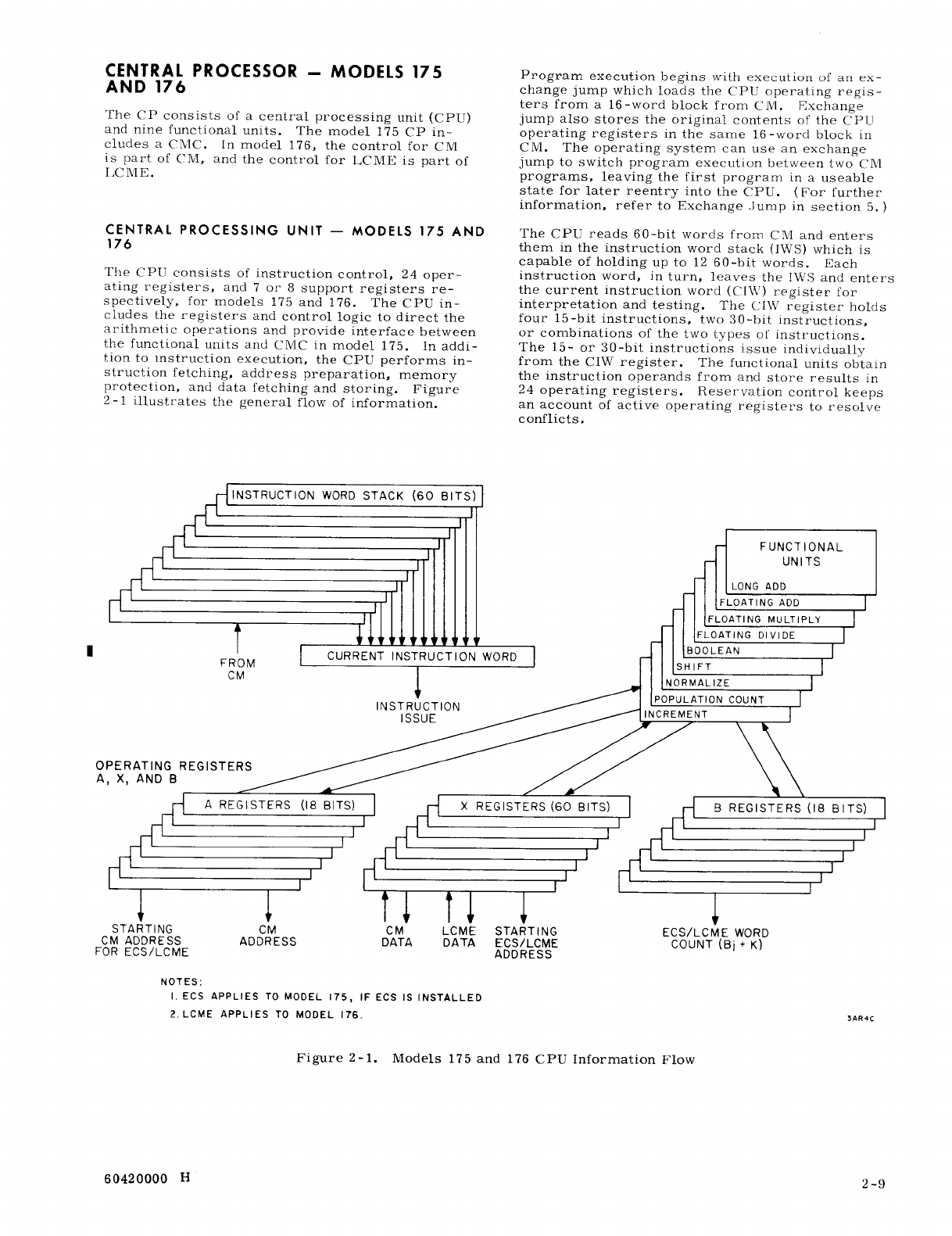 CENTRAL PROCESSOR — MODELS 175 AND 176

The CP consists of a central processing unit (CPU) and nine functional units. The model 175 CP includes a CMC. In model 176, the control for CM is part of CM, and the control for LCME is part of LCME.

CENTRAL PROCESSING UNIT — MODELS 175 AND 176

The CPU consists of instruction control, 24 operating registers, and 7 or 8 support registers respectively, for models 175 and 176. The CPU includes the registers and control logic to direct the arithmetic operations and provide interface between the functional units and CMC in model 175. In addition to instruction execution, the CPU performs instruction fetching, address preparation, memory protection, and data fetching and storing. Figure 2-1 illustrates the general flow of information.

Program execution begins with execution of an exchange jump which loads the CPU operating registers from a 16-word block from CM. Exchange jump also stores the original contents of the CPU operating registers in the same 16-word block in CM. The operating system can use an exchange jump to switch program execution between two CM programs, leaving the first program in a useable state for later reentry into the CPU. (For further information, refer to Exchange Jump in section 5.)

The CPU reads 60-bit words from CM and enters them in the instruction word stack (IWS) which is capable of holding up to 12 60-bit words. Each instruction word, in turn, leaves the IWS and enters the current instruction word (CIW) register for interpretation and testing. The CIW register holds four 15-bit instructions, two 30-bit instructions, or combinations of the two types of instructions. The 15- or 30-bit instructions issue individually from the CIW register. The functional units obtain the instruction operands from and store results in 24 operating registers. Reservation control keeps an account of active operating registers to resolve conflicts.

INSTRUCTION WORD STACK (60 BITS)

FROM CM

CURRENT INSTRUCTION WORD

INSTRUCTION ISSUE

FUNCTIONAL UNITS

LONG ADD

FLOATING ADD

FLOATING MULTIPLY

FLOATING DIVIDE

BOOLEAN

SHIFT

NORMALIZE

POPULATION COUNT

INCREMENT

OPERATING REGISTERS A, X, AND B

A REGISTERS (18 BITS)

X REGISTERS (60 BITS)

B REGISTERS (18 BITS)

STARTING CM ADDRESS FOR ECS/LCME

CM ADDRESS

CM DATA

LCME DATA

STARTING ECS/LCME ADDRESS

ECS/LCME WORD COUNT ($B_j$ + K)

NOTES:
1. ECS APPLIES TO MODEL 175, IF ECS IS INSTALLED
2. LCME APPLIES TO MODEL 176.

3AR4C

Figure 2-1. Models 175 and 176 CPU Information Flow

60420000 H

2-9